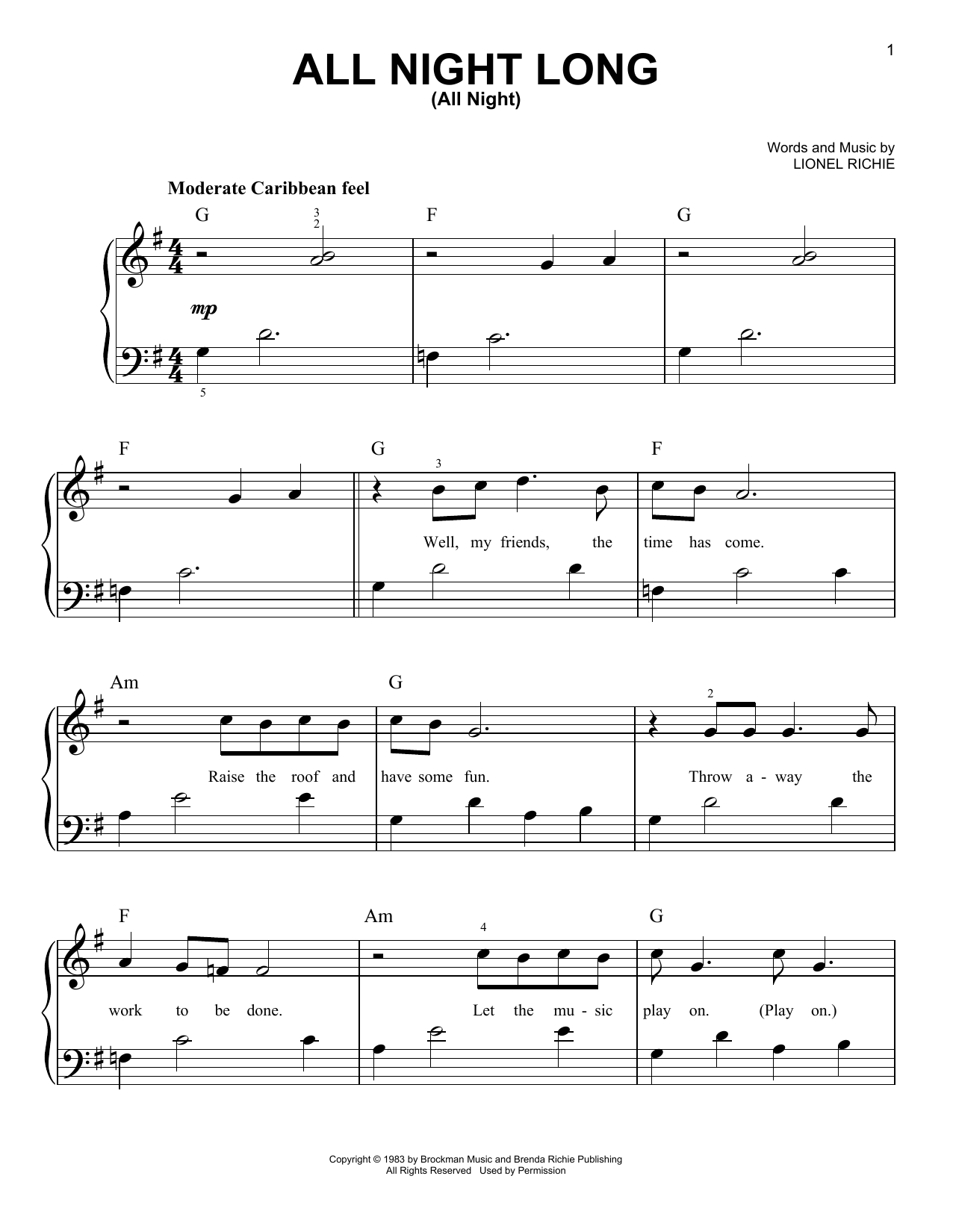 1

ALL NIGHT LONG
(All Night)

Words and Music by
LIONEL RICHIE

Moderate Caribbean feel

G 3 2 F G

mp

5

F G 3 F

Well, my friends, the time has come.

Am G 2

Raise the roof and have some fun. Throw a - way the

F Am 4 G

work to be done. Let the mu - sic play on. (Play on.)

Copyright © 1983 by Brockman Music and Brenda Richie Publishing
All Rights Reserved Used by Permission